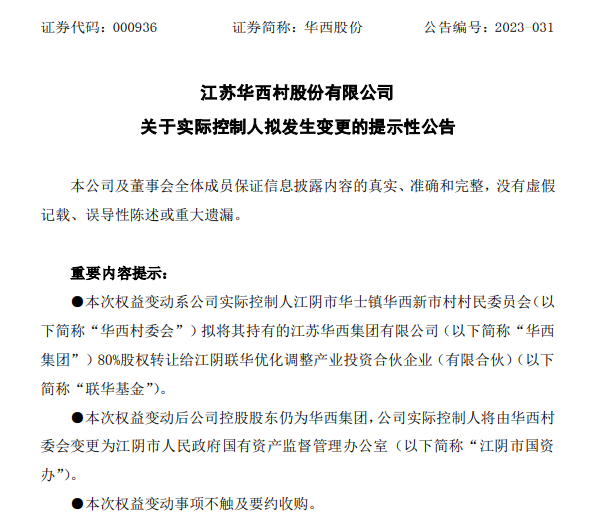 证券代码：000936　　证券简称：华西股份　　公告编号：2023-031

江苏华西村股份有限公司

关于实际控制人拟发生变更的提示性公告

本公司及董事会全体成员保证信息披露内容的真实、准确和完整，没有虚假记载、误导性陈述或重大遗漏。

重要内容提示：

●本次权益变动系公司实际控制人江阴市华士镇华西新市村村民委员会（以下简称“华西村委会”）拟将其持有的江苏华西集团有限公司（以下简称“华西集团”）80%股权转让给江阴联华优化调整产业投资合伙企业（有限合伙）（以下简称“联华基金”）。

●本次权益变动后公司控股股东仍为华西集团，公司实际控制人将由华西村委会变更为江阴市人民政府国有资产监督管理办公室（以下简称“江阴市国资办”）。

●本次权益变动事项不触及要约收购。